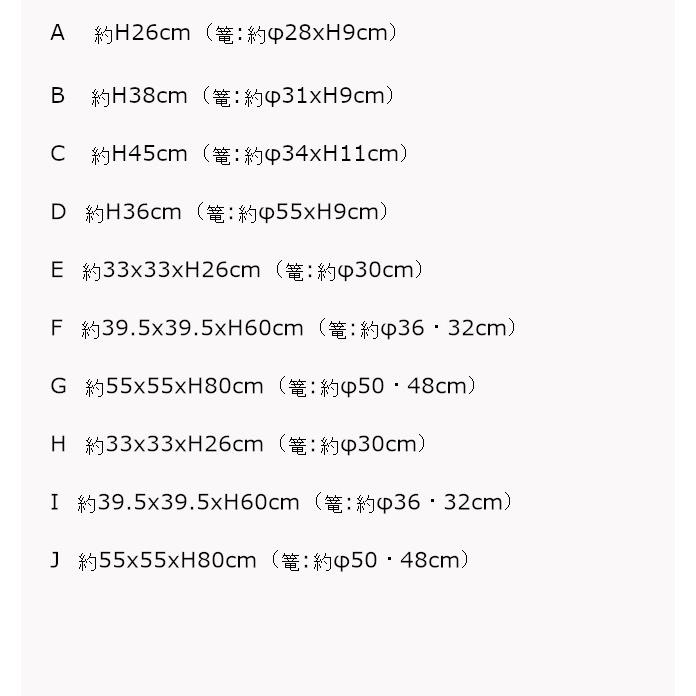 A　約H26cm（篭:約φ28xH9cm）

B　約H38cm（篭:約φ31xH9cm）

C　約H45cm（篭:約φ34xH11cm）

D　約H36cm（篭:約φ55xH9cm）

E　約33x33xH26cm（篭:約φ30cm）

F　約39.5x39.5xH60cm（篭:約φ36・32cm）

G　約55x55xH80cm（篭:約φ50・48cm）

H　約33x33xH26cm（篭:約φ30cm）

I　約39.5x39.5xH60cm（篭:約φ36・32cm）

J　約55x55xH80cm（篭:約φ50・48cm）